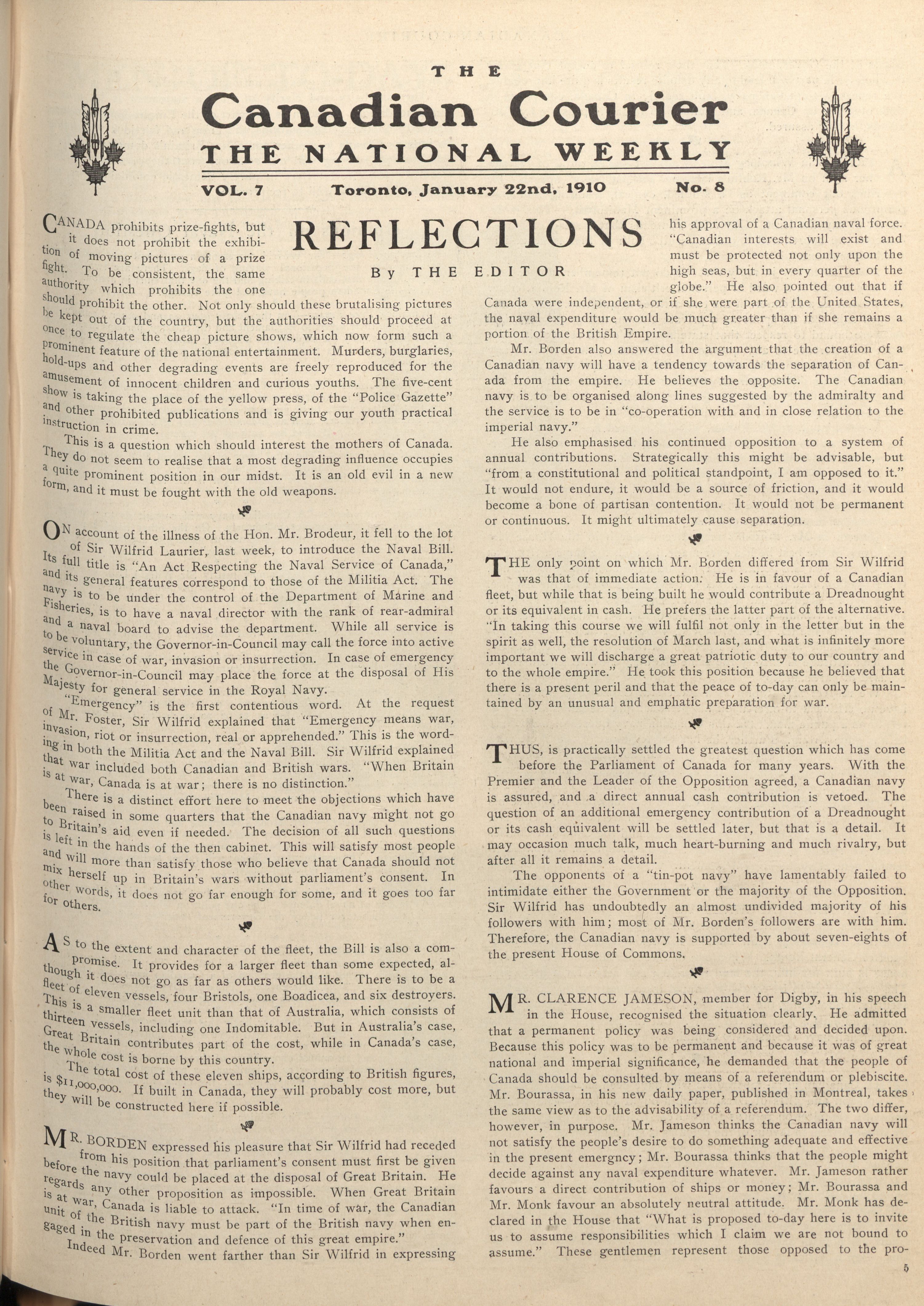 THE

Canadian Courier

THE NATIONAL WEEKLY

VOL. 7 Toronto, January 22nd, 1910 No. 8

REFLECTIONS

By THE EDITOR

CANADA prohibits prize-fights, but it does not prohibit the exhibition of moving pictures of a prize fight. To be consistent, the same authority which prohibits the one should prohibit the other. Not only should these brutalising pictures be kept out of the country, but the authorities should proceed at once to regulate the cheap picture shows, which now form such a prominent feature of the national entertainment. Murders, burglaries, hold-ups and other degrading events are freely reproduced for the amusement of innocent children and curious youths. The five-cent show is taking the place of the yellow press, of the "Police Gazette" and other prohibited publications and is giving our youth practical instruction in crime.

This is a question which should interest the mothers of Canada. They do not seem to realise that a most degrading influence occupies a quite prominent position in our midst. It is an old evil in a new form, and it must be fought with the old weapons.

ON account of the illness of the Hon. Mr. Brodeur, it fell to the lot of Sir Wilfrid Laurier, last week, to introduce the Naval Bill. Its full title is "An Act Respecting the Naval Service of Canada," and its general features correspond to those of the Militia Act. The navy is to be under the control of the Department of Marine and Fisheries, is to have a naval director with the rank of rear-admiral and a naval board to advise the department. While all service is to be voluntary, the Governor-in-Council may call the force into active service in case of war, invasion or insurrection. In case of emergency the Governor-in-Council may place the force at the disposal of His Majesty for general service in the Royal Navy.

"Emergency" is the first contentious word. At the request of Mr. Foster, Sir Wilfrid explained that "Emergency means war, invasion, riot or insurrection, real or apprehended." This is the wording in both the Militia Act and the Naval Bill. Sir Wilfrid explained that war included both Canadian and British wars. "When Britain is at war, Canada is at war; there is no distinction."

There is a distinct effort here to meet the objections which have been raised in some quarters that the Canadian navy might not go to Britain's aid even if needed. The decision of all such questions is left in the hands of the then cabinet. This will satisfy most people and will more than satisfy those who believe that Canada should not mix herself up in Britain's wars without parliament's consent. In other words, it does not go far enough for some, and it goes too far for others.

AS to the extent and character of the fleet, the Bill is also a compromise. It provides for a larger fleet than some expected, although it does not go as far as others would like. There is to be a fleet of eleven vessels, four Bristols, one Boadicea, and six destroyers. This is a smaller fleet unit than that of Australia, which consists of thirteen vessels, including one Indomitable. But in Australia's case, Great Britain contributes part of the cost, while in Canada's case, the whole cost is borne by this country.

The total cost of these eleven ships, according to British figures, is $11,000,000. If built in Canada, they will probably cost more, but they will be constructed here if possible.

MR. BORDEN expressed his pleasure that Sir Wilfrid had receded from his position that parliament's consent must first be given before the navy could be placed at the disposal of Great Britain. He regards any other proposition as impossible. When Great Britain is at war, Canada is liable to attack. "In time of war, the Canadian unit of the British navy must be part of the British navy when engaged in the preservation and defence of this great empire."

Indeed Mr. Borden went farther than Sir Wilfrid in expressing his approval of a Canadian naval force. "Canadian interests will exist and must be protected not only upon the high seas, but in every quarter of the globe." He also pointed out that if Canada were independent, or if she were part of the United States, the naval expenditure would be much greater than if she remains a portion of the British Empire.

Mr. Borden also answered the argument that the creation of a Canadian navy will have a tendency towards the separation of Canada from the empire. He believes the opposite. The Canadian navy is to be organised along lines suggested by the admiralty and the service is to be in "co-operation with and in close relation to the imperial navy."

He also emphasised his continued opposition to a system of annual contributions. Strategically this might be advisable, but "from a constitutional and political standpoint, I am opposed to it." It would not endure, it would be a source of friction, and it would become a bone of partisan contention. It would not be permanent or continuous. It might ultimately cause separation.

THE only point on which Mr. Borden differed from Sir Wilfrid was that of immediate action. He is in favour of a Canadian fleet, but while that is being built he would contribute a Dreadnought or its equivalent in cash. He prefers the latter part of the alternative. "In taking this course we will fulfil not only in the letter but in the spirit as well, the resolution of March last, and what is infinitely more important we will discharge a great patriotic duty to our country and to the whole empire." He took this position because he believed that there is a present peril and that the peace of to-day can only be maintained by an unusual and emphatic preparation for war.

THUS, is practically settled the greatest question which has come before the Parliament of Canada for many years. With the Premier and the Leader of the Opposition agreed, a Canadian navy is assured, and a direct annual cash contribution is vetoed. The question of an additional emergency contribution of a Dreadnought or its cash equivalent will be settled later, but that is a detail. It may occasion much talk, much heart-burning and much rivalry, but after all it remains a detail.

The opponents of a "tin-pot navy" have lamentably failed to intimidate either the Government or the majority of the Opposition. Sir Wilfrid has undoubtedly an almost undivided majority of his followers with him; most of Mr. Borden's followers are with him. Therefore, the Canadian navy is supported by about seven-eights of the present House of Commons.

MR. CLARENCE JAMESON, member for Digby, in his speech in the House, recognised the situation clearly. He admitted that a permanent policy was being considered and decided upon. Because this policy was to be permanent and because it was of great national and imperial significance, he demanded that the people of Canada should be consulted by means of a referendum or plebiscite. Mr. Bourassa, in his new daily paper, published in Montreal, takes the same view as to the advisability of a referendum. The two differ, however, in purpose. Mr. Jameson thinks the Canadian navy will not satisfy the people's desire to do something adequate and effective in the present emergncy; Mr. Bourassa thinks that the people might decide against any naval expenditure whatever. Mr. Jameson rather favours a direct contribution of ships or money; Mr. Bourassa and Mr. Monk favour an absolutely neutral attitude. Mr. Monk has declared in the House that "What is proposed to-day here is to invite us to assume responsibilities which I claim we are not bound to assume." These gentlemen represent those opposed to the pro-

5